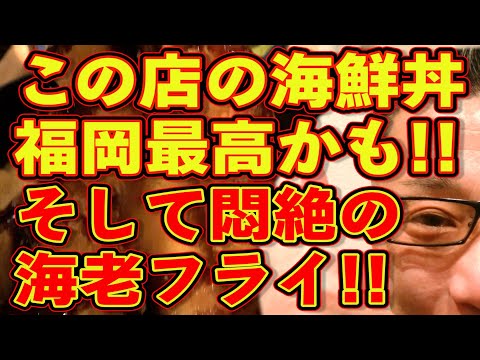 この店の海鮮丼
福岡最高かも!!
そして悶絶の
海老フライ!!